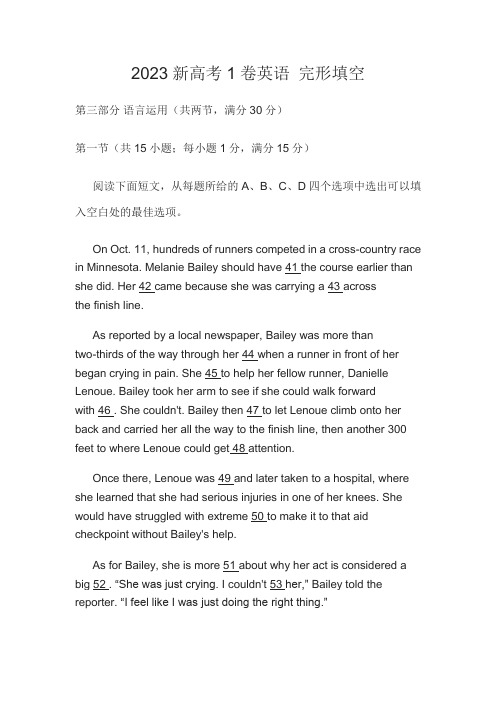 2023 新高考 1 卷英语 完形填空

第三部分 语言运用（共两节，满分 30 分）

第一节（共 15 小题；每小题 1 分，满分 15 分）

阅读下面短文，从每题所给的 A、B、C、D 四个选项中选出可以填入空白处的最佳选项。

On Oct. 11, hundreds of runners competed in a cross-country race in Minnesota. Melanie Bailey should have 41 the course earlier than she did. Her 42 came because she was carrying a 43 across the finish line.

As reported by a local newspaper, Bailey was more than two-thirds of the way through her 44 when a runner in front of her began crying in pain. She 45 to help her fellow runner, Danielle Lenoue. Bailey took her arm to see if she could walk forward with 46 . She couldn't. Bailey then 47 to let Lenoue climb onto her back and carried her all the way to the finish line, then another 300 feet to where Lenoue could get 48 attention.

Once there, Lenoue was 49 and later taken to a hospital, where she learned that she had serious injuries in one of her knees. She would have struggled with extreme 50 to make it to that aid checkpoint without Bailey's help.

As for Bailey, she is more 51 about why her act is considered a big 52 . "She was just crying. I couldn't 53 her," Bailey told the reporter. "I feel like I was just doing the right thing."